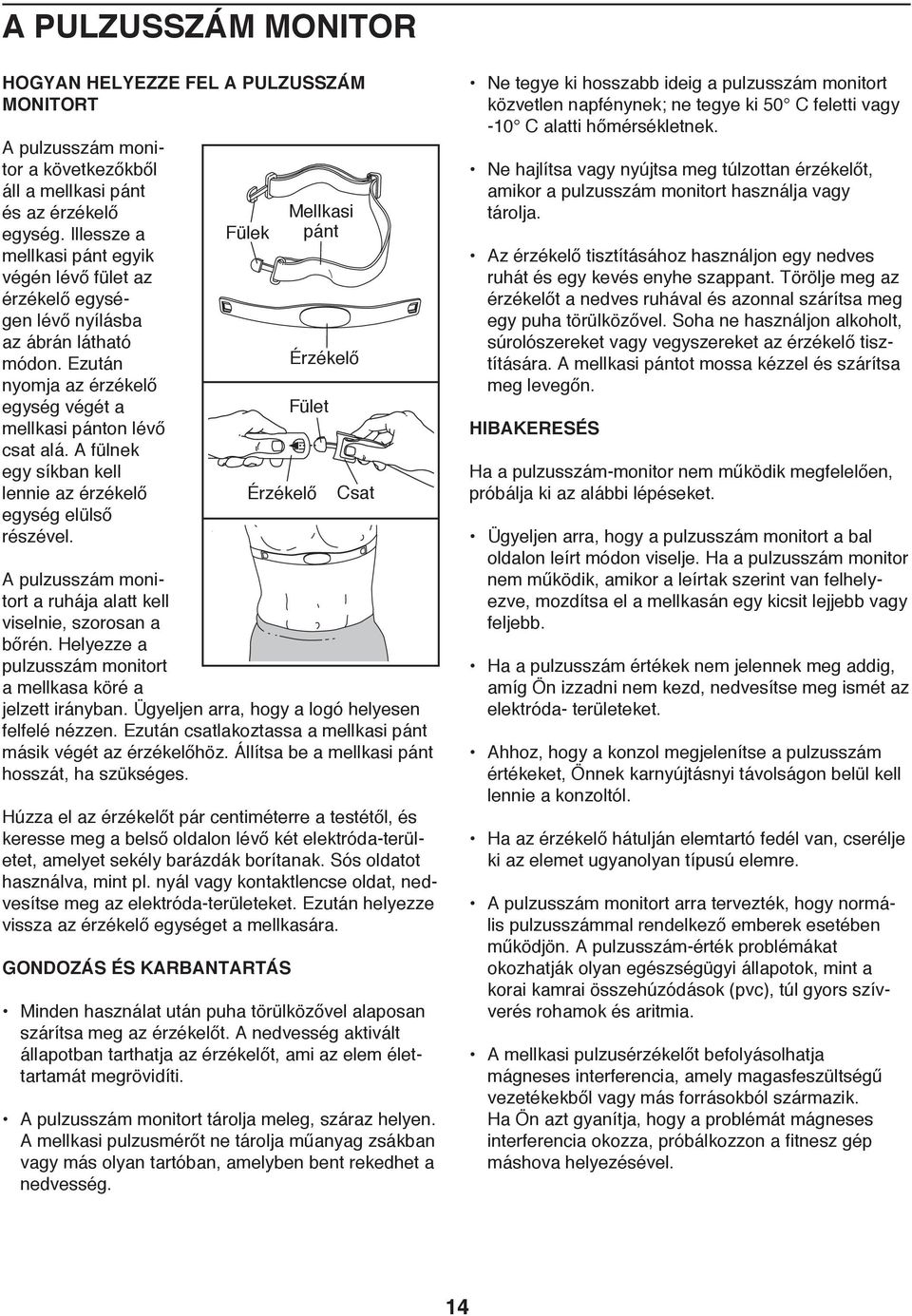 A PULZUSSZÁM MONITOR

HOGYAN HELYEZZE FEL A PULZUSSZÁM MONITORT

A pulzusszám monitor a következőkből áll a mellkasi pánt és az érzékelő egység. Illessze a mellkasi pánt egyik végén lévő fület az érzékelő egységen lévő nyílásba az ábrán látható módon. Ezután nyomja az érzékelő egység végét a mellkasi pánton lévő csat alá. A fülnek egy síkban kell lennie az érzékelő egység elülső részével.

Fülek

Mellkasi pánt

Érzékelő

Fület

Érzékelő

Csat

A pulzusszám monitort a ruhája alatt kell viselnie, szorosan a bőrén. Helyezze a pulzusszám monitort a mellkasa köré a jelzett irányban. Ügyeljen arra, hogy a logó helyesen felfelé nézzen. Ezután csatlakoztassa a mellkasi pánt másik végét az érzékelőhöz. Állítsa be a mellkasi pánt hosszát, ha szükséges.

Húzza el az érzékelőt pár centiméterre a testétől, és keresse meg a belső oldalon lévő két elektróda-területet, amelyet sekély barázdák borítanak. Sós oldatot használva, mint pl. nyál vagy kontaktlencse oldat, nedvesítse meg az elektróda-területeket. Ezután helyezze vissza az érzékelő egységet a mellkasára.

GONDOZÁS ÉS KARBANTARTÁS

• Minden használat után puha törülközővel alaposan szárítsa meg az érzékelőt. A nedvesség aktivált állapotban tarthatja az érzékelőt, ami az elem élettartamát megrövidíti.

• A pulzusszám monitort tárolja meleg, száraz helyen. A mellkasi pulzusmérőt ne tárolja műanyag zsákban vagy más olyan tartóban, amelyben bent rekedhet a nedvesség.

• Ne tegye ki hosszabb ideig a pulzusszám monitort közvetlen napfénynek; ne tegye ki 50° C feletti vagy -10° C alatti hőmérsékletnek.

• Ne hajlítsa vagy nyújtsa meg túlzottan érzékelőt, amikor a pulzusszám monitort használja vagy tárolja.

• Az érzékelő tisztításához használjon egy nedves ruhát és egy kevés enyhe szappant. Törölje meg az érzékelőt a nedves ruhával és azonnal szárítsa meg egy puha törülközővel. Soha ne használjon alkoholt, súrolószereket vagy vegyszereket az érzékelő tisztítására. A mellkasi pántot mossa kézzel és szárítsa meg levegőn.

HIBAKERESÉS

Ha a pulzusszám-monitor nem működik megfelelően, próbálja ki az alábbi lépéseket.

• Ügyeljen arra, hogy a pulzusszám monitort a bal oldalon leírt módon viselje. Ha a pulzusszám monitor nem működik, amikor a leírtak szerint van felhelyezve, mozdítsa el a mellkasán egy kicsit lejjebb vagy feljebb.

• Ha a pulzusszám értékek nem jelennek meg addig, amíg Ön izzadni nem kezd, nedvesítse meg ismét az elektróda- területeket.

• Ahhoz, hogy a konzol megjelenítse a pulzusszám értékeket, Önnek karnyújtásnyi távolságon belül kell lennie a konzoltól.

• Ha az érzékelő hátulján elemtartó fedél van, cserélje ki az elemet ugyanolyan típusú elemre.

• A pulzusszám monitort arra tervezték, hogy normális pulzusszámmal rendelkező emberek esetében működjön. A pulzusszám-érték problémákat okozhatják olyan egészségügyi állapotok, mint a korai kamrai összehúzódások (pvc), túl gyors szívverés rohamok és aritmia.

• A mellkasi pulzusérzékelőt befolyásolhatja mágneses interferencia, amely magasfeszültségű vezetékekből vagy más forrásokból származik. Ha Ön azt gyanítja, hogy a problémát mágneses interferencia okozza, próbálkozzon a fitnesz gép máshova helyezésével.

14